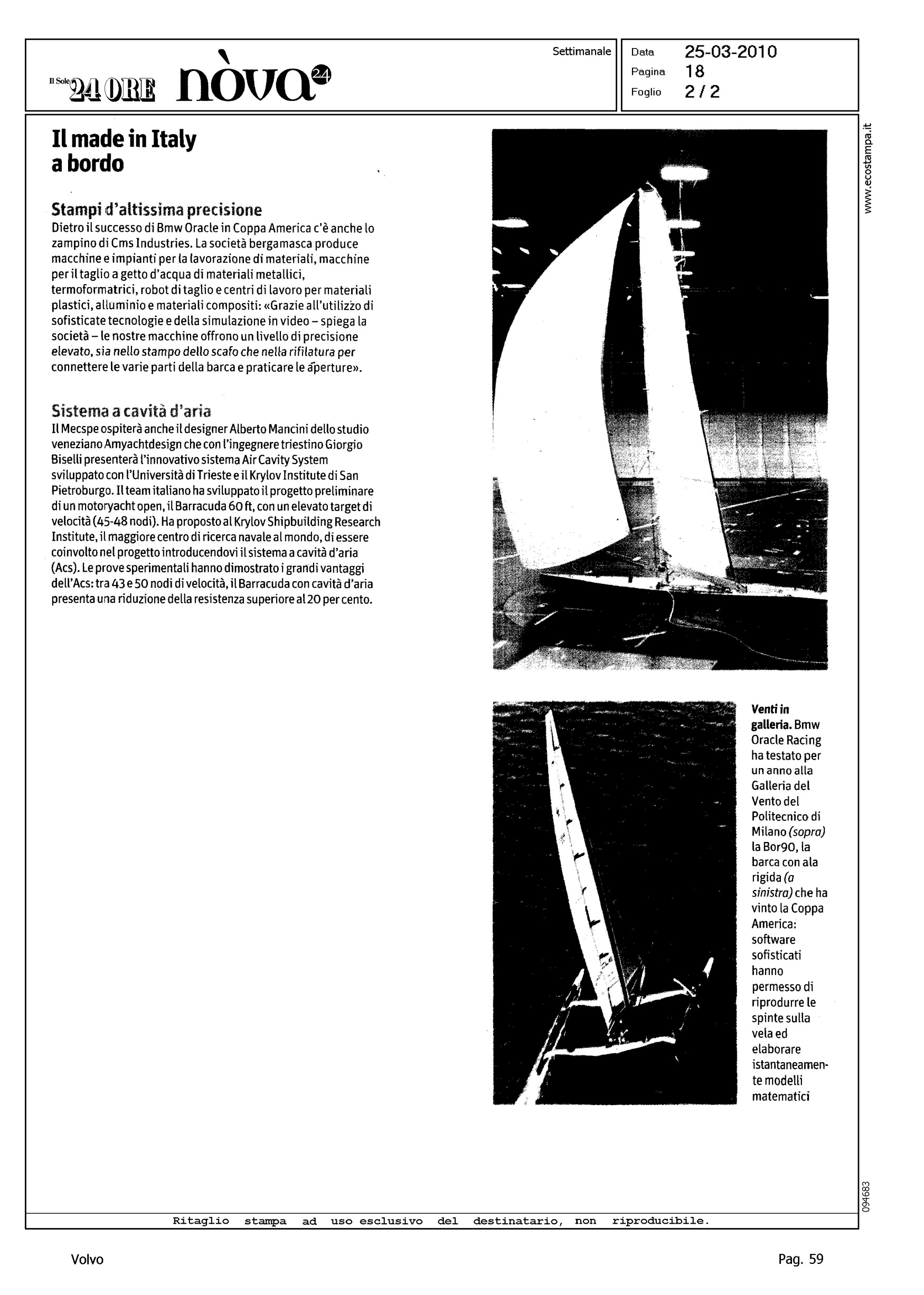 Il Sole 24 ORE nòva 24

Settimanale

Data 25-03-2010
Pagina 18
Foglio 2 / 2

www.ecostampa.it

Il made in Italy a bordo

Stampi d'altissima precisione
Dietro il successo di Bmw Oracle in Coppa America c'è anche lo zampino di Cms Industries. La società bergamasca produce macchine e impianti per la lavorazione di materiali, macchine per il taglio a getto d'acqua di materiali metallici, termoformatrici, robot di taglio e centri di lavoro per materiali plastici, alluminio e materiali compositi: «Grazie all'utilizzo di sofisticate tecnologie e della simulazione in video – spiega la società – le nostre macchine offrono un livello di precisione elevato, sia nello stampo dello scafo che nella rifilatura per connettere le varie parti della barca e praticare le aperture».

Sistema a cavità d'aria
Il Mecspe ospiterà anche il designer Alberto Mancini dello studio veneziano Amyachtdesign che con l'ingegnere triestino Giorgio Biselli presenterà l'innovativo sistema Air Cavity System sviluppato con l'Università di Trieste e il Krylov Institute di San Pietroburgo. Il team italiano ha sviluppato il progetto preliminare di un motoryacht open, il Barracuda 60 ft, con un elevato target di velocità (45-48 nodi). Ha proposto al Krylov Shipbuilding Research Institute, il maggiore centro di ricerca navale al mondo, di essere coinvolto nel progetto introducendovi il sistema a cavità d'aria (Acs). Le prove sperimentali hanno dimostrato i grandi vantaggi dell'Acs: tra 43 e 50 nodi di velocità, il Barracuda con cavità d'aria presenta una riduzione della resistenza superiore al 20 per cento.

Venti in galleria. Bmw Oracle Racing ha testato per un anno alla Galleria del Vento del Politecnico di Milano (sopra) la Bor90, la barca con ala rigida (a sinistra) che ha vinto la Coppa America: software sofisticati hanno permesso di riprodurre le spinte sulla vela ed elaborare istantaneamente modelli matematici

094683

Ritaglio stampa ad uso esclusivo del destinatario, non riproducibile.

Volvo

Pag. 59